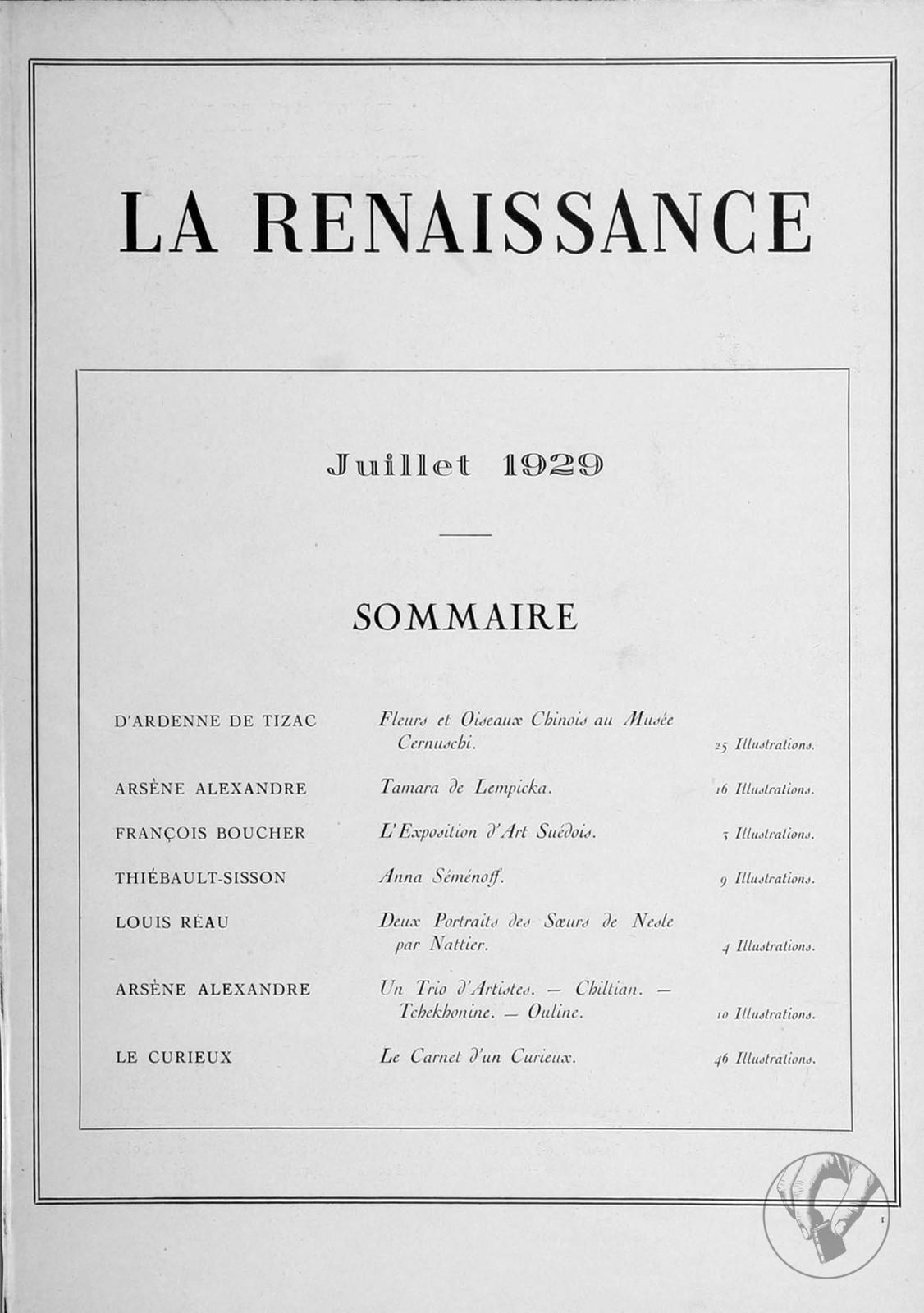 LA RENAISSANCE

Juillet 1929

SOMMAIRE

| | | |
|---|---|---|
| D'ARDENNE DE TIZAC | Fleurs et Oiseaux Chinois au Musée Cernuschi. | 25 Illustrations. |
| ARSÈNE ALEXANDRE | Tamara de Lempicka. | 16 Illustrations. |
| FRANÇOIS BOUCHER | L'Exposition d'Art Suédois. | 5 Illustrations. |
| THIÉBAULT-SISSON | Anna Séménoff. | 9 Illustrations. |
| LOUIS RÉAU | Deux Portraits des Sœurs de Nesle par Nattier. | 4 Illustrations. |
| ARSÈNE ALEXANDRE | Un Trio d'Artistes. — Chiltian. — Tchekhonine. — Ouline. | 10 Illustrations. |
| LE CURIEUX | Le Carnet d'un Curieux. | 46 Illustrations. |

1